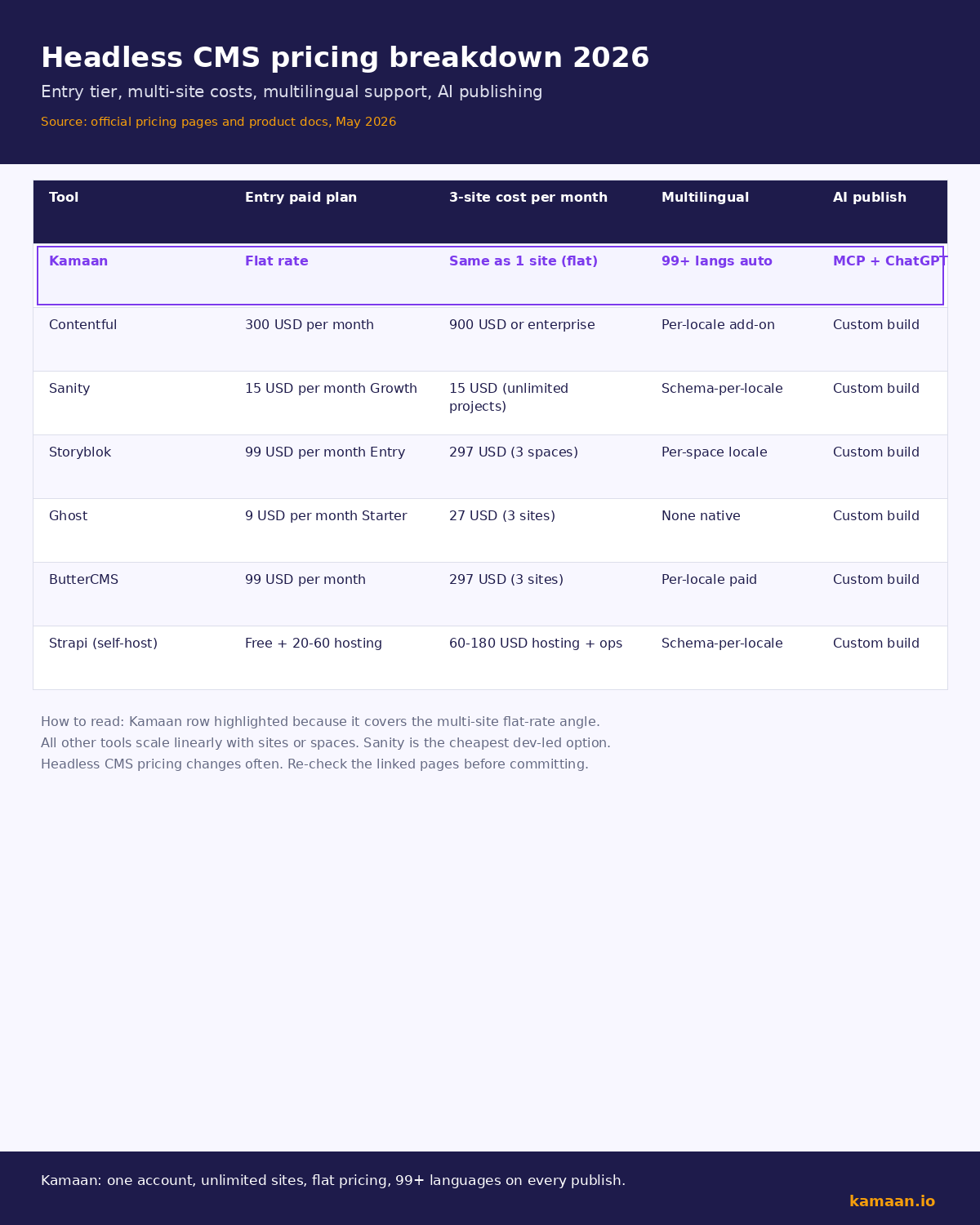 Headless CMS pricing breakdown 2026

Entry tier, multi-site costs, multilingual support, AI publishing

Source: official pricing pages and product docs, May 2026

| Tool | Entry paid plan | 3-site cost per month | Multilingual | AI publish |
|---|---|---|---|---|
| Kamaan | Flat rate | Same as 1 site (flat) | 99+ langs auto | MCP + ChatGPT |
| Contentful | 300 USD per month | 900 USD or enterprise | Per-locale add-on | Custom build |
| Sanity | 15 USD per month Growth | 15 USD (unlimited projects) | Schema-per-locale | Custom build |
| Storyblok | 99 USD per month Entry | 297 USD (3 spaces) | Per-space locale | Custom build |
| Ghost | 9 USD per month Starter | 27 USD (3 sites) | None native | Custom build |
| ButterCMS | 99 USD per month | 297 USD (3 sites) | Per-locale paid | Custom build |
| Strapi (self-host) | Free + 20-60 hosting | 60-180 USD hosting + ops | Schema-per-locale | Custom build |

How to read: Kamaan row highlighted because it covers the multi-site flat-rate angle.
All other tools scale linearly with sites or spaces. Sanity is the cheapest dev-led option.
Headless CMS pricing changes often. Re-check the linked pages before committing.

Kamaan: one account, unlimited sites, flat pricing, 99+ languages on every publish.

kamaan.io